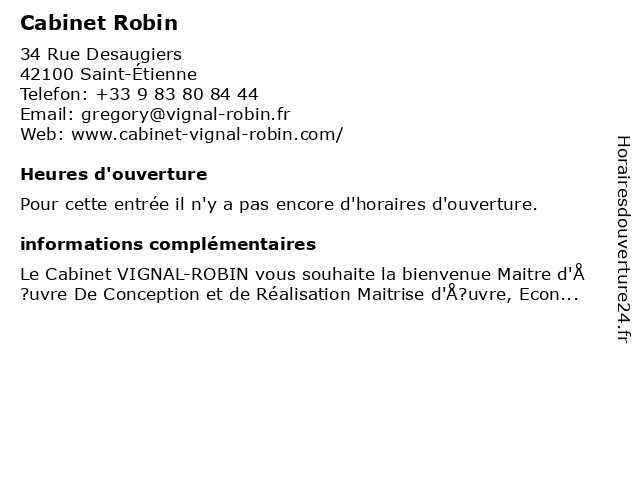 Cabinet Robin

34 Rue Desaugiers
42100 Saint-Étienne
Telefon: +33 9 83 80 84 44
Email: gregory@vignal-robin.fr
Web: www.cabinet-vignal-robin.com/

Heures d'ouverture

Pour cette entrée il n'y a pas encore d'horaires d'ouverture.

informations complémentaires

Le Cabinet VIGNAL-ROBIN vous souhaite la bienvenue Maitre d'Å?uvre De Conception et de Réalisation Maitrise d'Å?uvre, Econ...

Horairesdouverture24.fr